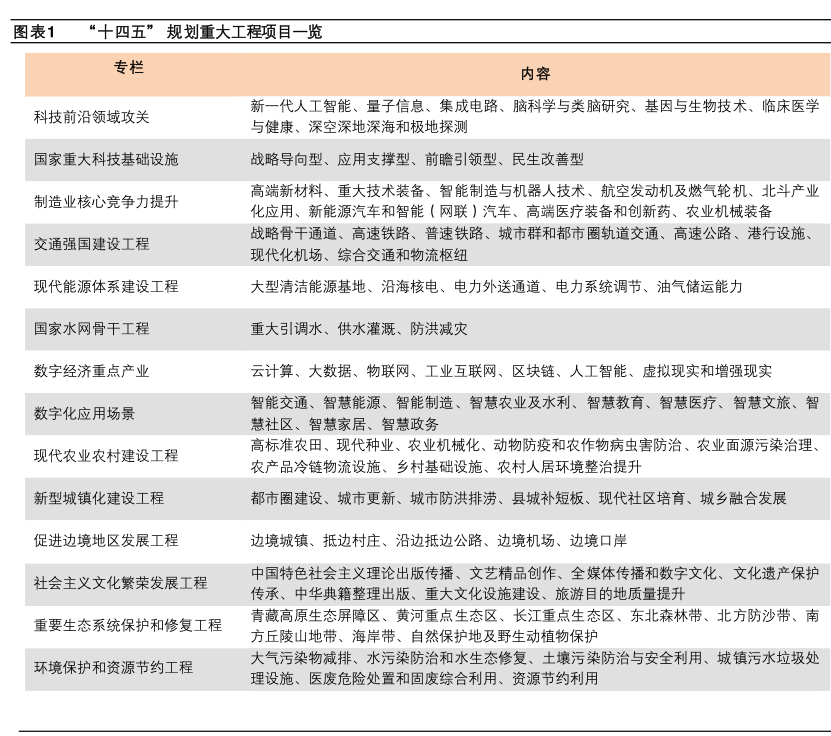 图表1　“十四五”规划重大工程项目一览

| 专栏 | 内容 |
|---|---|
| 科技前沿领域攻关 | 新一代人工智能、量子信息、集成电路、脑科学与类脑研究、基因与生物技术、临床医学与健康、深空深地深海和极地探测 |
| 国家重大科技基础设施 | 战略导向型、应用支撑型、前瞻引领型、民生改善型 |
| 制造业核心竞争力提升 | 高端新材料、重大技术装备、智能制造与机器人技术、航空发动机及燃气轮机、北斗产业化应用、新能源汽车和智能（网联）汽车、高端医疗装备和创新药、农业机械装备 |
| 交通强国建设工程 | 战略骨干通道、高速铁路、普速铁路、城市群和都市圈轨道交通、高速公路、港行设施、现代化机场、综合交通和物流枢纽 |
| 现代能源体系建设工程 | 大型清洁能源基地、沿海核电、电力外送通道、电力系统调节、油气储运能力 |
| 国家水网骨干工程 | 重大引调水、供水灌溉、防洪减灾 |
| 数字经济重点产业 | 云计算、大数据、物联网、工业互联网、区块链、人工智能、虚拟现实和增强现实 |
| 数字化应用场景 | 智能交通、智慧能源、智能制造、智慧农业及水利、智慧教育、智慧医疗、智慧文旅、智慧社区、智慧家居、智慧政务 |
| 现代农业农村建设工程 | 高标准农田、现代种业、农业机械化、动物防疫和农作物病虫害防治、农业面源污染治理、农产品冷链物流设施、乡村基础设施、农村人居环境整治提升 |
| 新型城镇化建设工程 | 都市圈建设、城市更新、城市防洪排涝、县城补短板、现代社区培育、城乡融合发展 |
| 促进边境地区发展工程 | 边境城镇、抵边村庄、沿边抵边公路、边境机场、边境口岸 |
| 社会主义文化繁荣发展工程 | 中国特色社会主义理论出版传播、文艺精品创作、全媒体传播和数字文化、文化遗产保护传承、中华典籍整理出版、重大文化设施建设、旅游目的地质量提升 |
| 重要生态系统保护和修复工程 | 青藏高原生态屏障区、黄河重点生态区、长江重点生态区、东北森林带、北方防沙带、南方丘陵山地带、海岸带、自然保护地及野生动植物保护 |
| 环境保护和资源节约工程 | 大气污染物减排、水污染防治和水生态修复、土壤污染防治与安全利用、城镇污水垃圾处理设施、医废危险处置和固废综合利用、资源节约利用 |